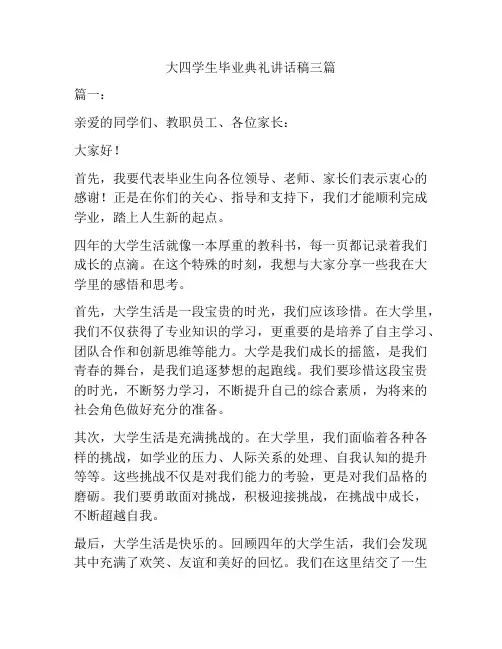 大四学生毕业典礼讲话稿三篇

篇一：

亲爱的同学们、教职员工、各位家长：

大家好！

首先，我要代表毕业生向各位领导、老师、家长们表示衷心的感谢！正是在你们的关心、指导和支持下，我们才能顺利完成学业，踏上人生新的起点。

四年的大学生活就像一本厚重的教科书，每一页都记录着我们成长的点滴。在这个特殊的时刻，我想与大家分享一些我在大学里的感悟和思考。

首先，大学生活是一段宝贵的时光，我们应该珍惜。在大学里，我们不仅获得了专业知识的学习，更重要的是培养了自主学习、团队合作和创新思维等能力。大学是我们成长的摇篮，是我们青春的舞台，是我们追逐梦想的起跑线。我们要珍惜这段宝贵的时光，不断努力学习，不断提升自己的综合素质，为将来的社会角色做好充分的准备。

其次，大学生活是充满挑战的。在大学里，我们面临着各种各样的挑战，如学业的压力、人际关系的处理、自我认知的提升等等。这些挑战不仅是对我们能力的考验，更是对我们品格的磨砺。我们要勇敢面对挑战，积极迎接挑战，在挑战中成长，不断超越自我。

最后，大学生活是快乐的。回顾四年的大学生活，我们会发现其中充满了欢笑、友谊和美好的回忆。我们在这里结交了一生